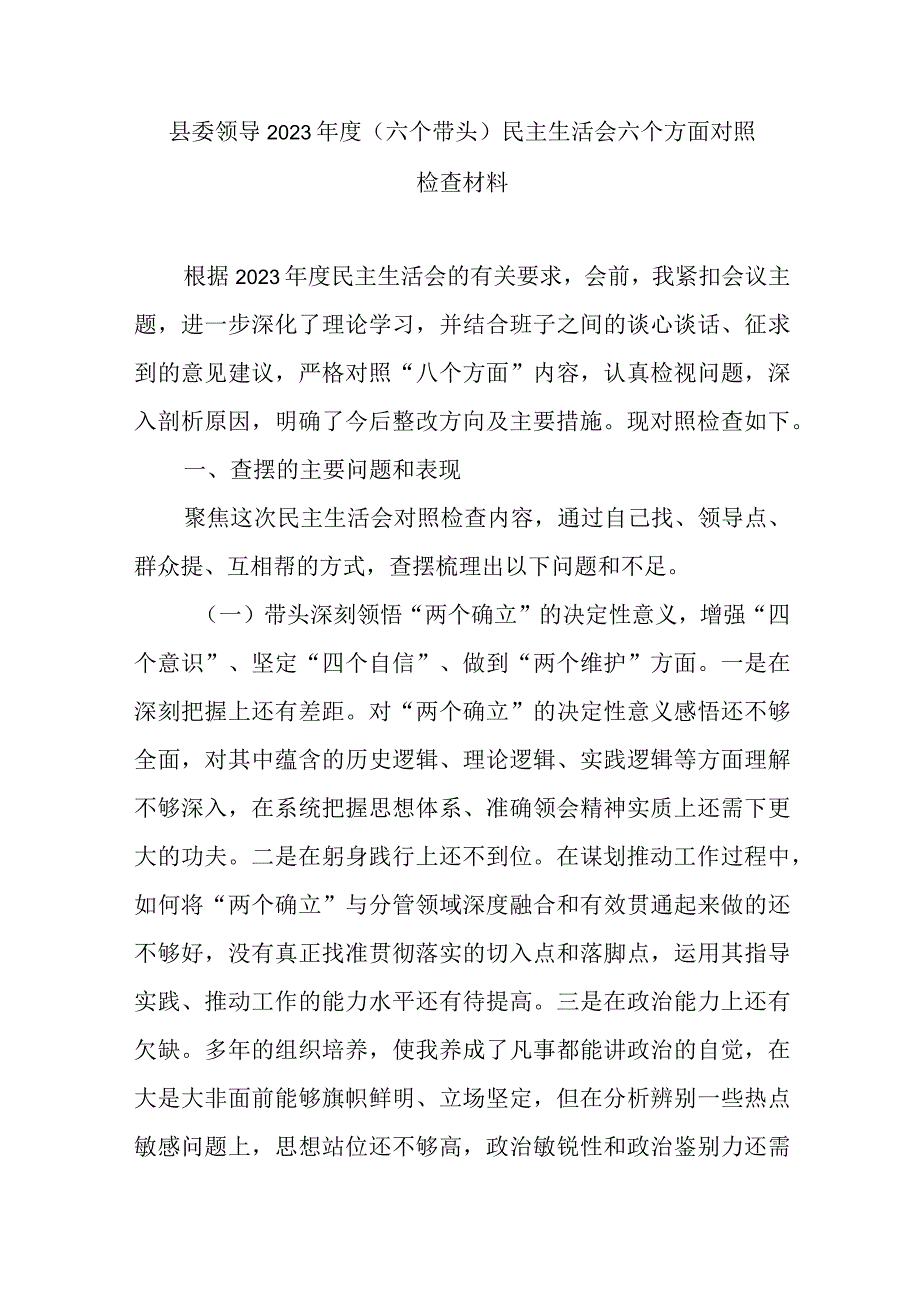 县委领导2023年度（六个带头）民主生活会六个方面对照检查材料

根据2023年度民主生活会的有关要求，会前，我紧扣会议主题，进一步深化了理论学习，并结合班子之间的谈心谈话、征求到的意见建议，严格对照“八个方面”内容，认真检视问题，深入剖析原因，明确了今后整改方向及主要措施。现对照检查如下。

一、查摆的主要问题和表现

聚焦这次民主生活会对照检查内容，通过自己找、领导点、群众提、互相帮的方式，查摆梳理出以下问题和不足。

（一）带头深刻领悟“两个确立”的决定性意义，增强“四个意识”、坚定“四个自信”、做到“两个维护”方面。一是在深刻把握上还有差距。对“两个确立”的决定性意义感悟还不够全面，对其中蕴含的历史逻辑、理论逻辑、实践逻辑等方面理解不够深入，在系统把握思想体系、准确领会精神实质上还需下更大的功夫。二是在躬身践行上还不到位。在谋划推动工作过程中，如何将“两个确立”与分管领域深度融合和有效贯通起来做的还不够好，没有真正找准贯彻落实的切入点和落脚点，运用其指导实践、推动工作的能力水平还有待提高。三是在政治能力上还有欠缺。多年的组织培养，使我养成了凡事都能讲政治的自觉，在大是大非面前能够旗帜鲜明、立场坚定，但在分析辨别一些热点敏感问题上，思想站位还不够高，政治敏锐性和政治鉴别力还需